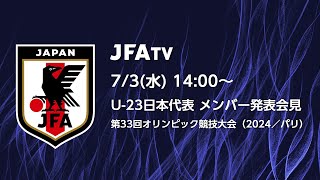 JAPAN

JFA

JFATV

7/3(水) 14:00～

U-23日本代表 メンバー発表会見

第33回オリンピック競技大会（2024／パリ）